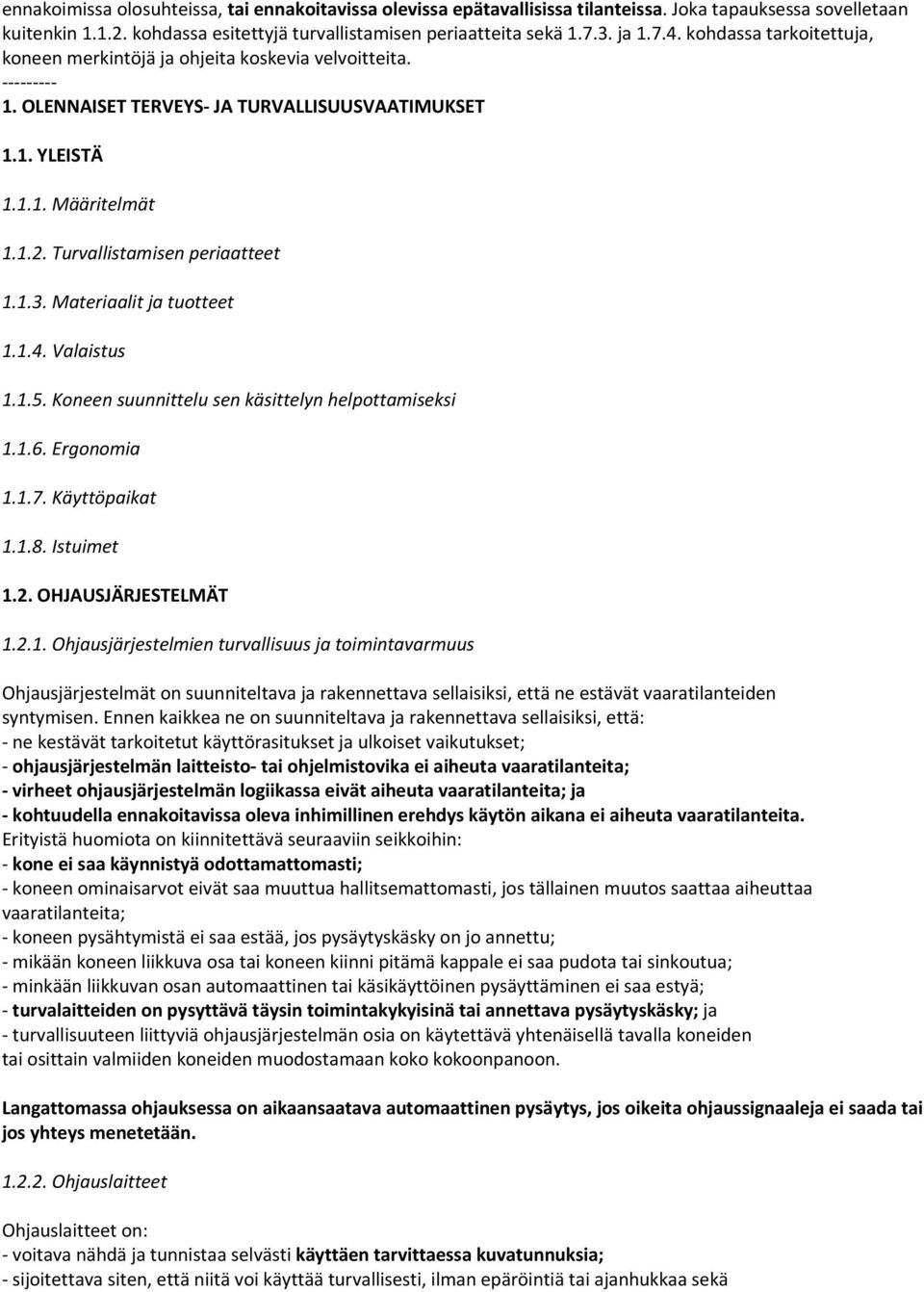 ennakoimissa olosuhteissa, tai ennakoitavissa olevissa epätavallisissa tilanteissa. Joka tapauksessa sovelletaan kuitenkin 1.1.2. kohdassa esitettyjä turvallistamisen periaatteita sekä 1.7.3. ja 1.7.4. kohdassa tarkoitettuja, koneen merkintöjä ja ohjeita koskevia velvoitteita.

---------

1. OLENNAISET TERVEYS- JA TURVALLISUUSVAATIMUKSET

1.1. YLEISTÄ

1.1.1. Määritelmät

1.1.2. Turvallistamisen periaatteet

1.1.3. Materiaalit ja tuotteet

1.1.4. Valaistus

1.1.5. Koneen suunnittelu sen käsittelyn helpottamiseksi

1.1.6. Ergonomia

1.1.7. Käyttöpaikat

1.1.8. Istuimet

1.2. OHJAUSJÄRJESTELMÄT

1.2.1. Ohjausjärjestelmien turvallisuus ja toimintavarmuus

Ohjausjärjestelmät on suunniteltava ja rakennettava sellaisiksi, että ne estävät vaaratilanteiden syntymisen. Ennen kaikkea ne on suunniteltava ja rakennettava sellaisiksi, että:
- ne kestävät tarkoitetut käyttörasitukset ja ulkoiset vaikutukset;
- ohjausjärjestelmän laitteisto- tai ohjelmistovika ei aiheuta vaaratilanteita;
- virheet ohjausjärjestelmän logiikassa eivät aiheuta vaaratilanteita; ja
- kohtuudella ennakoitavissa oleva inhimillinen erehdys käytön aikana ei aiheuta vaaratilanteita.
Erityistä huomiota on kiinnitettävä seuraaviin seikkoihin:
- kone ei saa käynnistyä odottamattomasti;
- koneen ominaisarvot eivät saa muuttua hallitsemattomasti, jos tällainen muutos saattaa aiheuttaa vaaratilanteita;
- koneen pysähtymistä ei saa estää, jos pysäytyskäsky on jo annettu;
- mikään koneen liikkuva osa tai koneen kiinni pitämä kappale ei saa pudota tai sinkoutua;
- minkään liikkuvan osan automaattinen tai käsikäyttöinen pysäyttäminen ei saa estyä;
- turvalaitteiden on pysyttävä täysin toimintakykyisinä tai annettava pysäytyskäsky; ja
- turvallisuuteen liittyviä ohjausjärjestelmän osia on käytettävä yhtenäisellä tavalla koneiden tai osittain valmiiden koneiden muodostamaan koko kokoonpanoon.

Langattomassa ohjauksessa on aikaansaatava automaattinen pysäytys, jos oikeita ohjaussignaaleja ei saada tai jos yhteys menetetään.

1.2.2. Ohjauslaitteet

Ohjauslaitteet on:
- voitava nähdä ja tunnistaa selvästi käyttäen tarvittaessa kuvatunnuksia;
- sijoitettava siten, että niitä voi käyttää turvallisesti, ilman epäröintiä tai ajanhukkaa sekä